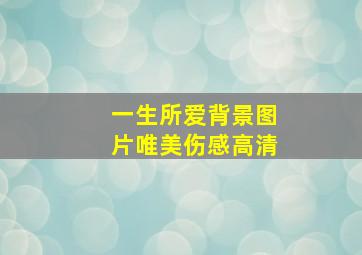 一生所爱背景图片唯美伤感高清